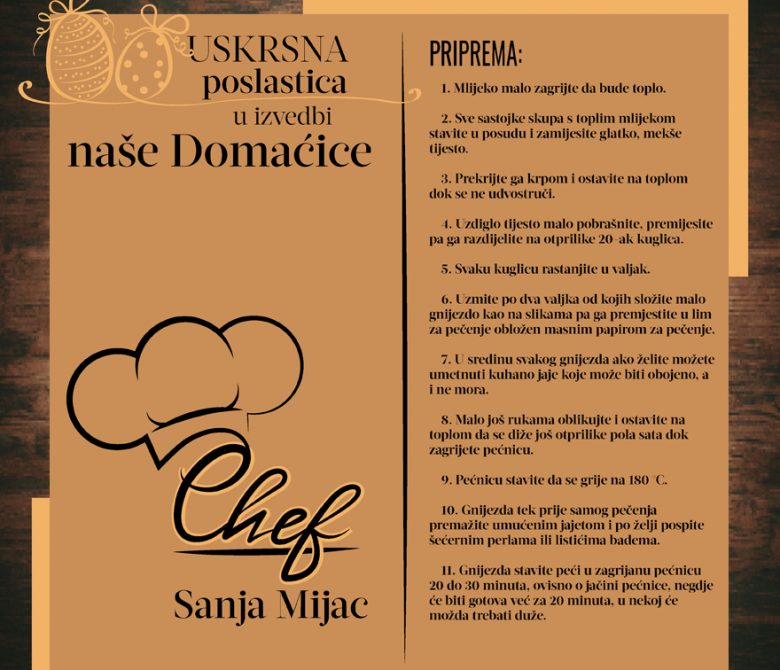 USKRSNA poslastica u izvedbi naše Domaćice

Chef

Sanja Mijac

PRIPREMA:

1. Mlijeko malo zagrijte da bude toplo.

2. Sve sastojke skupa s toplim mlijekom stavite u posudu i zamijesite glatko, mekše tijesto.

3. Prekrijte ga krpom i ostavite na toplom dok se ne udvostruči.

4. Uzdiglo tijesto malo pobrašnite, premijesite pa ga razdijelite na otprilike 20-ak kuglica.

5. Svaku kuglicu rastanjite u valjak.

6. Uzmite po dva valjka od kojih složite malo gnijezdo kao na slikama pa ga premjestite u lim za pečenje obložen masnim papirom za pečenje.

7. U sredinu svakog gnijezda ako želite možete umetnuti kuhano jaje koje može biti obojeno, a i ne mora.

8. Malo još rukama oblikujte i ostavite na toplom da se diže još otprilike pola sata dok zagrijete pećnicu.

9. Pećnicu stavite da se grije na 180 °C.

10. Gnijezda tek prije samog pečenja premažite umućenim jajetom i po želji pospite šećernim perlama ili listićima badema.

11. Gnijezda stavite peći u zagrijanu pećnicu 20 do 30 minuta, ovisno o jačini pećnice, negdje će biti gotova već za 20 minuta, u nekoj će možda trebati duže.